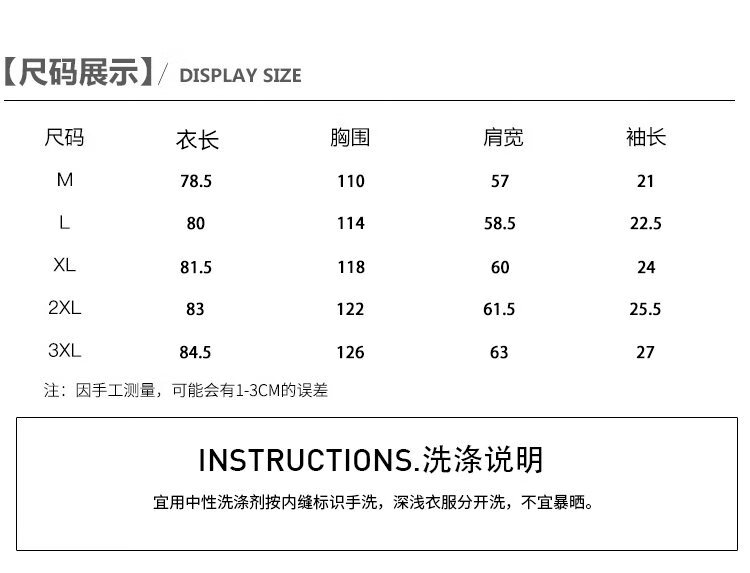 【尺码展示】/ DISPLAY SIZE

| 尺码 | 衣长 | 胸围 | 肩宽 | 袖长 |
|---|---|---|---|---|
| M | 78.5 | 110 | 57 | 21 |
| L | 80 | 114 | 58.5 | 22.5 |
| XL | 81.5 | 118 | 60 | 24 |
| 2XL | 83 | 122 | 61.5 | 25.5 |
| 3XL | 84.5 | 126 | 63 | 27 |

注：因手工测量，可能会有1-3CM的误差

INSTRUCTIONS.洗涤说明

宜用中性洗涤剂按内缝标识手洗，深浅衣服分开洗，不宜暴晒。